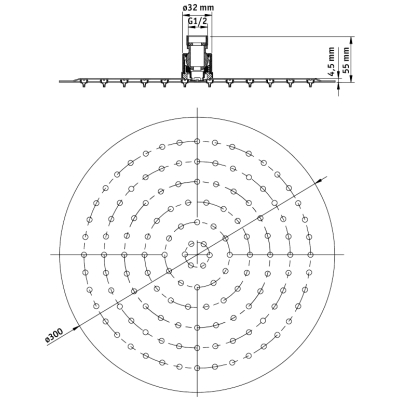 ø32 mm
G1/2
4,5 mm
55 mm
ø300